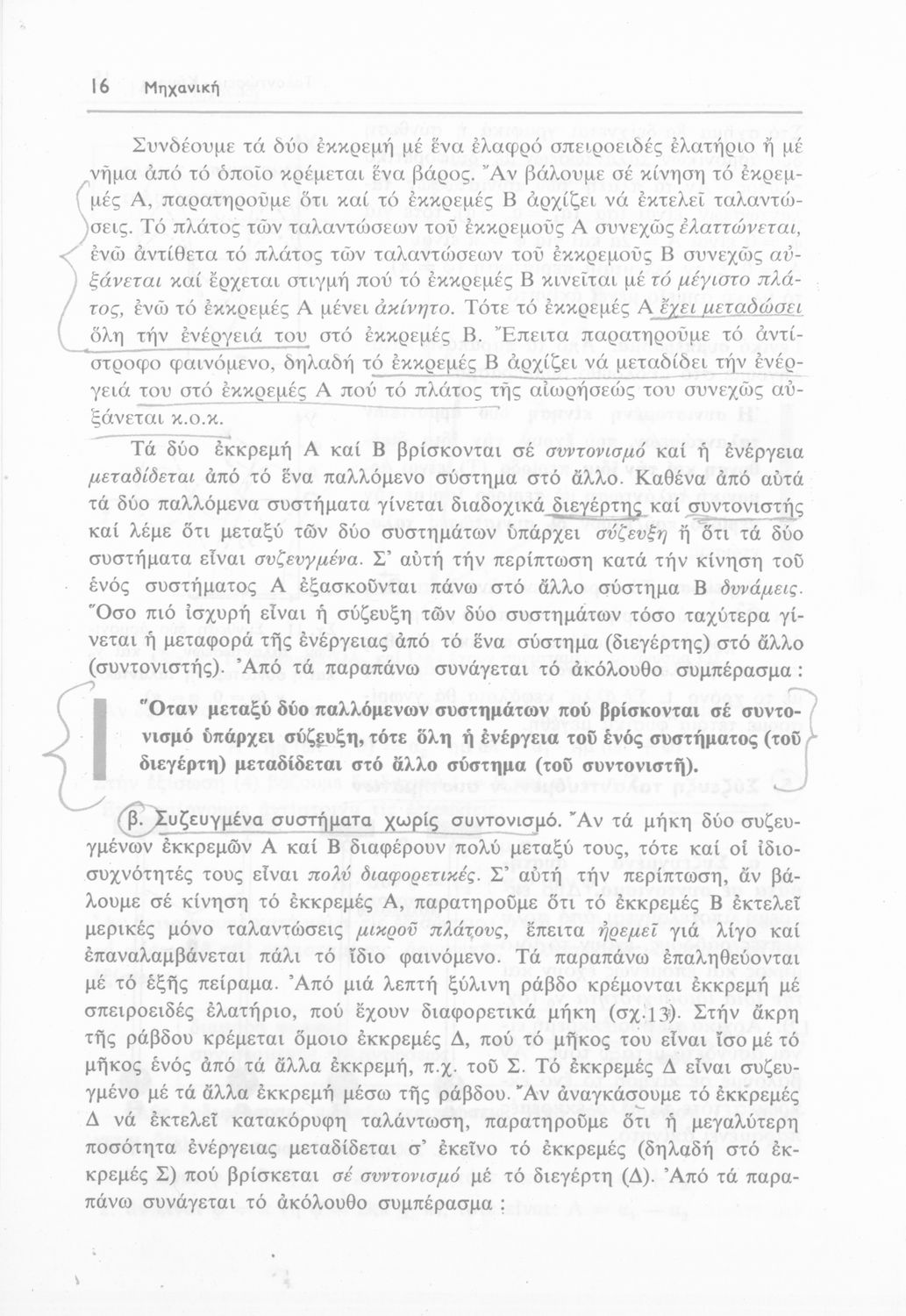 16 Μηχανική

Συνδέουμε τά δύο ἐκκρεμή μέ ἕνα ἐλαφρό σπειροειδές ἐλατήριο ἤ μέ νῆμα ἀπό τό ὁποῖο κρέμεται ἕνα βάρος. Ἄν βάλουμε σέ κίνηση τό ἐκρεμμές Α, παρατηροῦμε ὅτι καί τό ἐκκρεμές Β ἀρχίζει νά ἐκτελεῖ ταλαντώσεις. Τό πλάτος τῶν ταλαντώσεων τοῦ ἐκκρεμοῦς Α συνεχῶς ἐλαττώνεται, ἐνῶ ἀντίθετα τό πλάτος τῶν ταλαντώσεων τοῦ ἐκκρεμοῦς Β συνεχῶς αὐξάνεται καί ἔρχεται στιγμή πού τό ἐκκρεμές Β κινεῖται μέ τό μέγιστο πλάτος, ἐνῶ τό ἐκκρεμές Α μένει ἀκίνητο. Τότε τό ἐκκρεμές Α ἔχει μεταδώσει ὅλη τήν ἐνέργειά του στό ἐκκρεμές Β. Ἔπειτα παρατηροῦμε τό ἀντίστροφο φαινόμενο, δηλαδή τό ἐκκρεμές Β ἀρχίζει νά μεταδίδει τήν ἐνέργειά του στό ἐκκρεμές Α πού τό πλάτος τῆς αἰωρήσεώς του συνεχῶς αὐξάνεται κ.ο.κ.

Τά δύο ἐκκρεμή Α καί Β βρίσκονται σέ συντονισμό καί ἡ ἐνέργεια μεταδίδεται ἀπό τό ἕνα παλλόμενο σύστημα στό ἄλλο. Καθένα ἀπό αὐτά τά δύο παλλόμενα συστήματα γίνεται διαδοχικά διεγέρτης καί συντονιστής καί λέμε ὅτι μεταξύ τῶν δύο συστημάτων ὑπάρχει σύζευξη ἤ ὅτι τά δύο συστήματα εἶναι συζευγμένα. Σ' αὐτή τήν περίπτωση κατά τήν κίνηση τοῦ ἑνός συστήματος Α ἐξασκοῦνται πάνω στό ἄλλο σύστημα Β δυνάμεις. Ὅσο πιό ἰσχυρή εἶναι ἡ σύζευξη τῶν δύο συστημάτων τόσο ταχύτερα γίνεται ἡ μεταφορά τῆς ἐνέργειας ἀπό τό ἕνα σύστημα (διεγέρτης) στό ἄλλο (συντονιστής). Ἀπό τά παραπάνω συνάγεται τό ἀκόλουθο συμπέρασμα :

Ὅταν μεταξύ δύο παλλόμενων συστημάτων πού βρίσκονται σέ συντονισμό ὑπάρχει σύζευξη, τότε ὅλη ἡ ἐνέργεια τοῦ ἑνός συστήματος (τοῦ διεγέρτη) μεταδίδεται στό ἄλλο σύστημα (τοῦ συντονιστῆ).

β. Συζευγμένα συστήματα χωρίς συντονισμό. Ἄν τά μήκη δύο συζευγμένων ἐκκρεμῶν Α καί Β διαφέρουν πολύ μεταξύ τους, τότε καί οἱ ἰδιοσυχνότητές τους εἶναι πολύ διαφορετικές. Σ' αὐτή τήν περίπτωση, ἄν βάλουμε σέ κίνηση τό ἐκκρεμές Α, παρατηροῦμε ὅτι τό ἐκκρεμές Β ἐκτελεῖ μερικές μόνο ταλαντώσεις μικροῦ πλάτους, ἔπειτα ἠρεμεῖ γιά λίγο καί ἐπαναλαμβάνεται πάλι τό ἴδιο φαινόμενο. Τά παραπάνω ἐπαληθεύονται μέ τό ἑξῆς πείραμα. Ἀπό μιά λεπτή ξύλινη ράβδο κρέμονται ἐκκρεμή μέ σπειροειδές ἐλατήριο, πού ἔχουν διαφορετικά μήκη (σχ.13). Στήν ἄκρη τῆς ράβδου κρέμεται ὅμοιο ἐκκρεμές Δ, πού τό μῆκος του εἶναι ἴσο μέ τό μῆκος ἑνός ἀπό τά ἄλλα ἐκκρεμή, π.χ. τοῦ Σ. Τό ἐκκρεμές Δ εἶναι συζευγμένο μέ τά ἄλλα ἐκκρεμή μέσω τῆς ράβδου. Ἄν ἀναγκάσουμε τό ἐκκρεμές Δ νά ἐκτελεῖ κατακόρυφη ταλάντωση, παρατηροῦμε ὅτι ἡ μεγαλύτερη ποσότητα ἐνέργειας μεταδίδεται σ' ἐκεῖνο τό ἐκκρεμές (δηλαδή στό ἐκκρεμές Σ) πού βρίσκεται σέ συντονισμό μέ τό διεγέρτη (Δ). Ἀπό τά παραπάνω συνάγεται τό ἀκόλουθο συμπέρασμα :